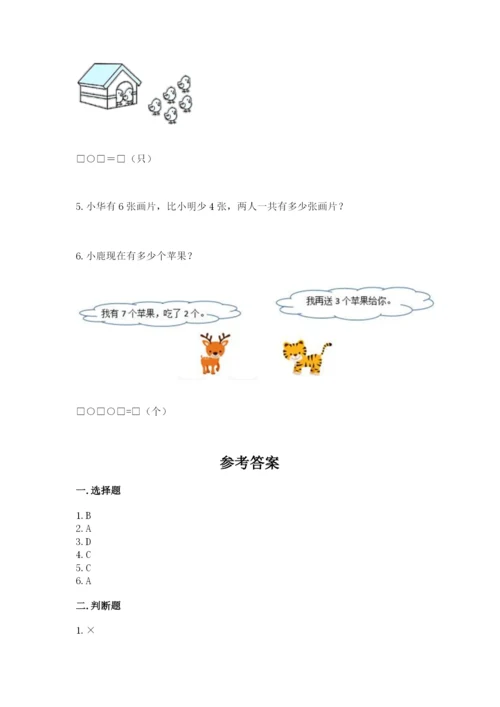 □○□＝□（只）

5. 小华有 6 张画片，比小明少 4 张，两人一共有多少张画片？

6. 小鹿现在有多少个苹果？

我有 7 个苹果，吃了 2 个。

我再送 3 个苹果给你。

□○□○□=□（个）

参考答案

一. 选择题

1. B
2. A
3. D
4. C
5. C
6. A

二. 判断题

1. ×